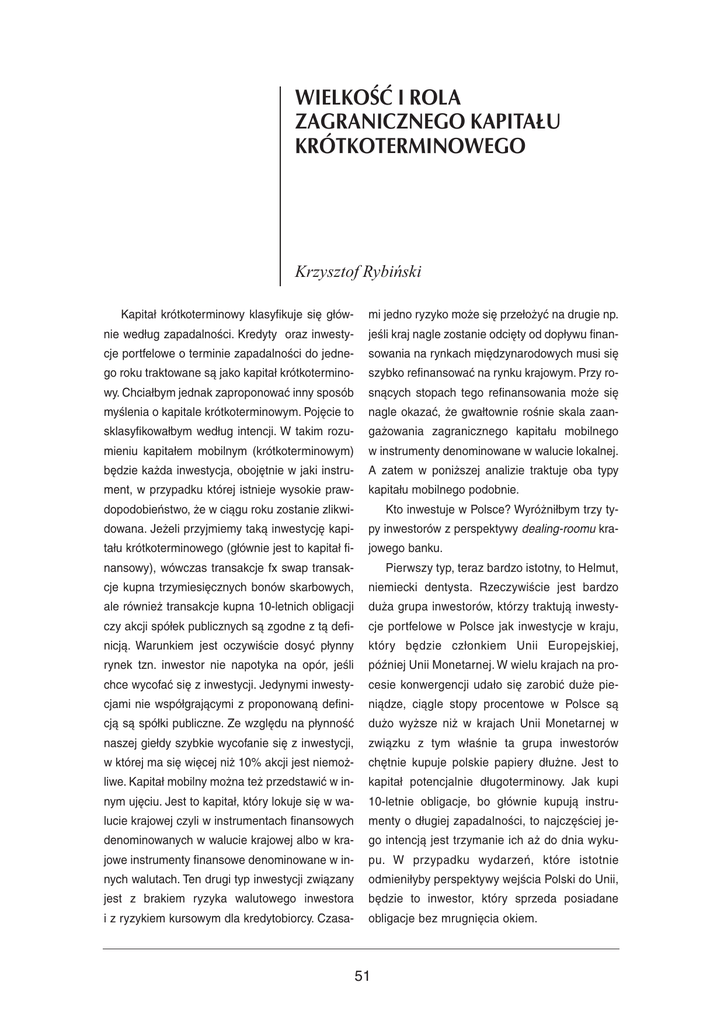 WIELKOŚĆ I ROLA ZAGRANICZNEGO KAPITAŁU KRÓTKOTERMINOWEGO

Krzysztof Rybiński

Kapitał krótkoterminowy klasyfikuje się głównie według zapadalności. Kredyty oraz inwestycje portfelowe o terminie zapadalności do jednego roku traktowane są jako kapitał krótkoterminowy. Chciałbym jednak zaproponować inny sposób myślenia o kapitale krótkoterminowym. Pojęcie to sklasyfikowałbym według intencji. W takim rozumieniu kapitałem mobilnym (krótkoterminowym) będzie każda inwestycja, obojętnie w jaki instrument, w przypadku której istnieje wysokie prawdopodobieństwo, że w ciągu roku zostanie zlikwidowana. Jeżeli przyjmiemy taką inwestycję kapitału krótkoterminowego (głównie jest to kapitał finansowy), wówczas transakcje fx swap transakcje kupna trzymiesięcznych bonów skarbowych, ale również transakcje kupna 10-letnich obligacji czy akcji spółek publicznych są zgodne z tą definicją. Warunkiem jest oczywiście dosyć płynny rynek tzn. inwestor nie napotyka na opór, jeśli chce wycofać się z inwestycji. Jedynymi inwestycjami nie współgrającymi z proponowaną definicją są spółki publiczne. Ze względu na płynność naszej giełdy szybkie wycofanie się z inwestycji, w której ma się więcej niż 10% akcji jest niemożliwe. Kapitał mobilny można też przedstawić w innym ujęciu. Jest to kapitał, który lokuje się w walucie krajowej czyli w instrumentach finansowych denominowanych w walucie krajowej albo w krajowe instrumenty finansowe denominowane w innych walutach. Ten drugi typ inwestycji związany jest z brakiem ryzyka walutowego inwestora i z ryzykiem kursowym dla kredytobiorcy. Czasami jedno ryzyko może się przełożyć na drugie np. jeśli kraj nagle zostanie odcięty od dopływu finansowania na rynkach międzynarodowych musi się szybko refinansować na rynku krajowym. Przy rosnących stopach tego refinansowania może się nagle okazać, że gwałtownie rośnie skala zaangażowania zagranicznego kapitału mobilnego w instrumenty denominowane w walucie lokalnej. A zatem w poniższej analizie traktuje oba typy kapitału mobilnego podobnie.

Kto inwestuje w Polsce? Wyróżniłbym trzy typy inwestorów z perspektywy dealing-roomu krajowego banku.

Pierwszy typ, teraz bardzo istotny, to Helmut, niemiecki dentysta. Rzeczywiście jest bardzo duża grupa inwestorów, którzy traktują inwestycje portfelowe w Polsce jak inwestycje w kraju, który będzie członkiem Unii Europejskiej, później Unii Monetarnej. W wielu krajach na procesie konwergencji udało się zarobić duże pieniądze, ciągle stopy procentowe w Polsce są dużo wyższe niż w krajach Unii Monetarnej w związku z tym właśnie ta grupa inwestorów chętnie kupuje polskie papiery dłużne. Jest to kapitał potencjalnie długoterminowy. Jak kupi 10-letnie obligacje, bo głównie kupują instrumenty o długiej zapadalności, to najczęściej jego intencją jest trzymanie ich aż do dnia wykupu. W przypadku wydarzeń, które istotnie odmieniłyby perspektywy wejścia Polski do Unii, będzie to inwestor, który sprzeda posiadane obligacje bez mrugnięcia okiem.

51